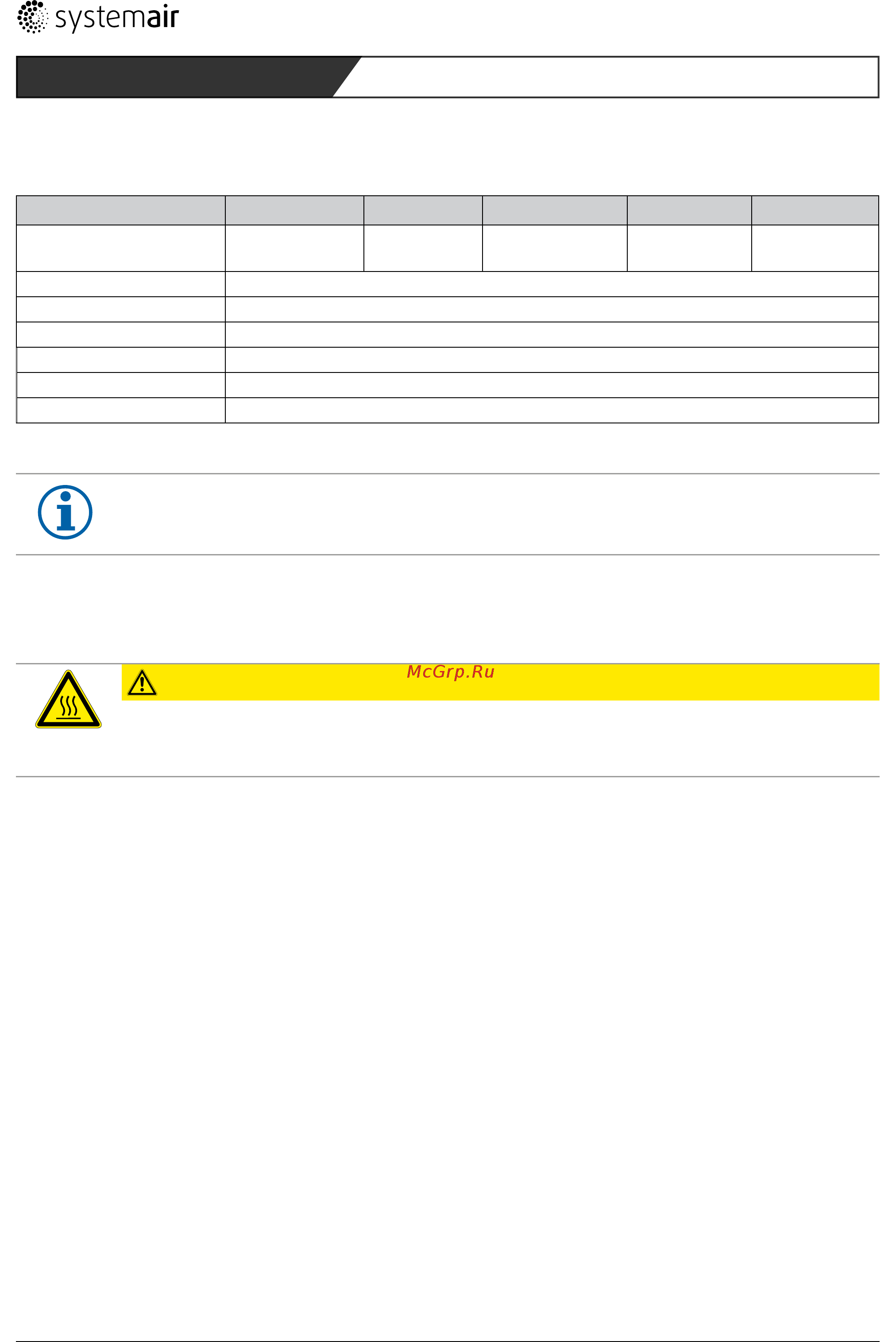 systemair

McGrp.Ru